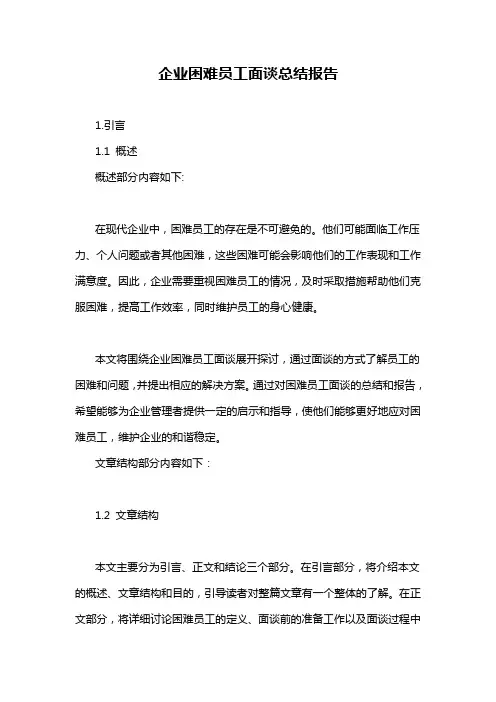 企业困难员工面谈总结报告

1.引言

1.1 概述

概述部分内容如下:

在现代企业中，困难员工的存在是不可避免的。他们可能面临工作压力、个人问题或者其他困难，这些困难可能会影响他们的工作表现和工作满意度。因此，企业需要重视困难员工的情况，及时采取措施帮助他们克服困难，提高工作效率，同时维护员工的身心健康。

本文将围绕企业困难员工面谈展开探讨，通过面谈的方式了解员工的困难和问题，并提出相应的解决方案。通过对困难员工面谈的总结和报告，希望能够为企业管理者提供一定的启示和指导，使他们能够更好地应对困难员工，维护企业的和谐稳定。

文章结构部分内容如下：

1.2 文章结构

本文主要分为引言、正文和结论三个部分。在引言部分，将介绍本文的概述、文章结构和目的，引导读者对整篇文章有一个整体的了解。在正文部分，将详细讨论困难员工的定义、面谈前的准备工作以及面谈过程中